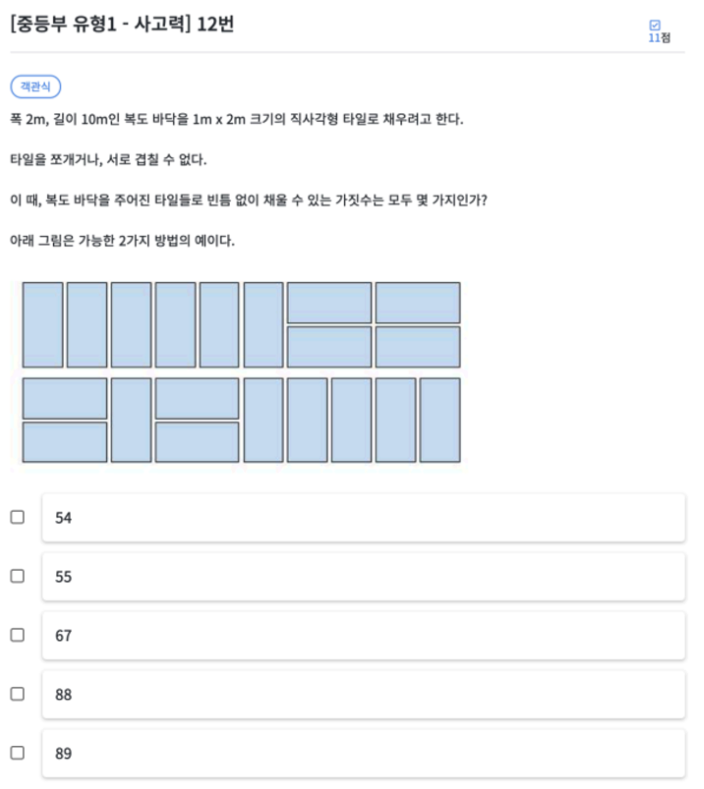 [중등부 유형1 - 사고력] 12번

11점

객관식

폭 2m, 길이 10m인 복도 바닥을 1m x 2m 크기의 직사각형 타일로 채우려고 한다.

타일을 쪼개거나, 서로 겹칠 수 없다.

이 때, 복도 바닥을 주어진 타일들로 빈틈 없이 채울 수 있는 가짓수는 모두 몇 가지인가?

아래 그림은 가능한 2가지 방법의 예이다.

54

55

67

88

89